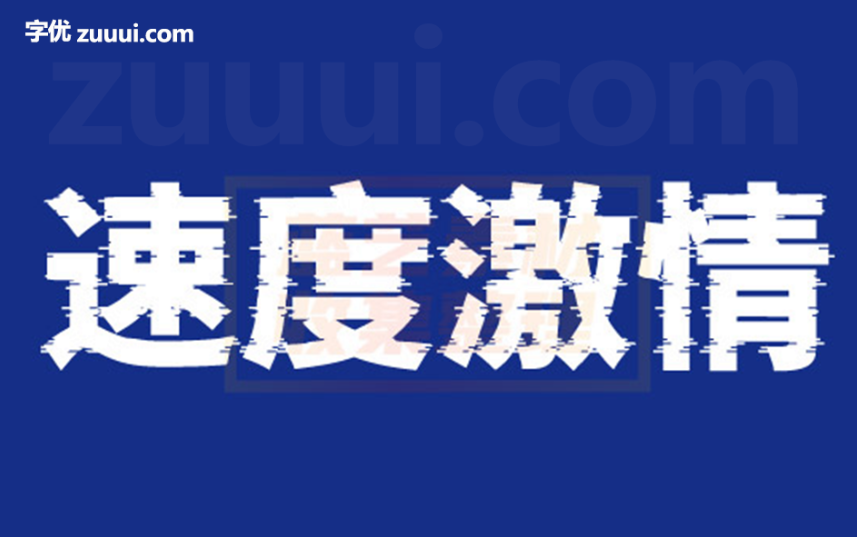 字优 zuuui.com

zuuui.com

速度激情